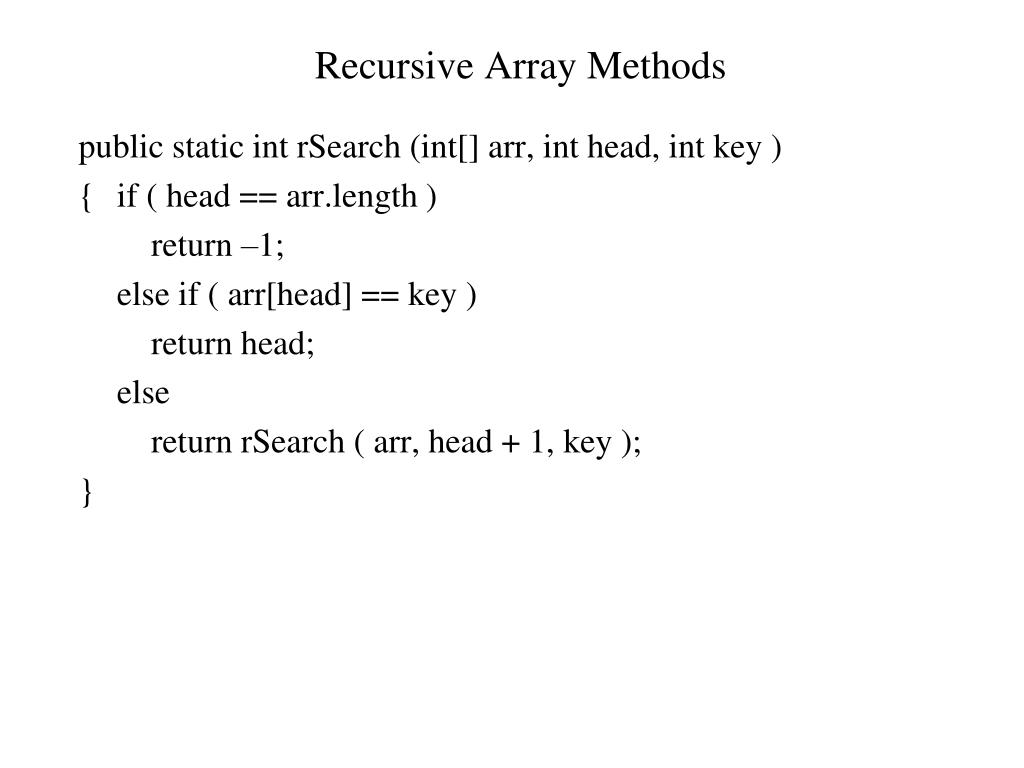 Recursive Array Methods

public static int rSearch (int[] arr, int head, int key )
{ if ( head == arr.length )
return –1;
else if ( arr[head] == key )
return head;
else
return rSearch ( arr, head + 1, key );
}